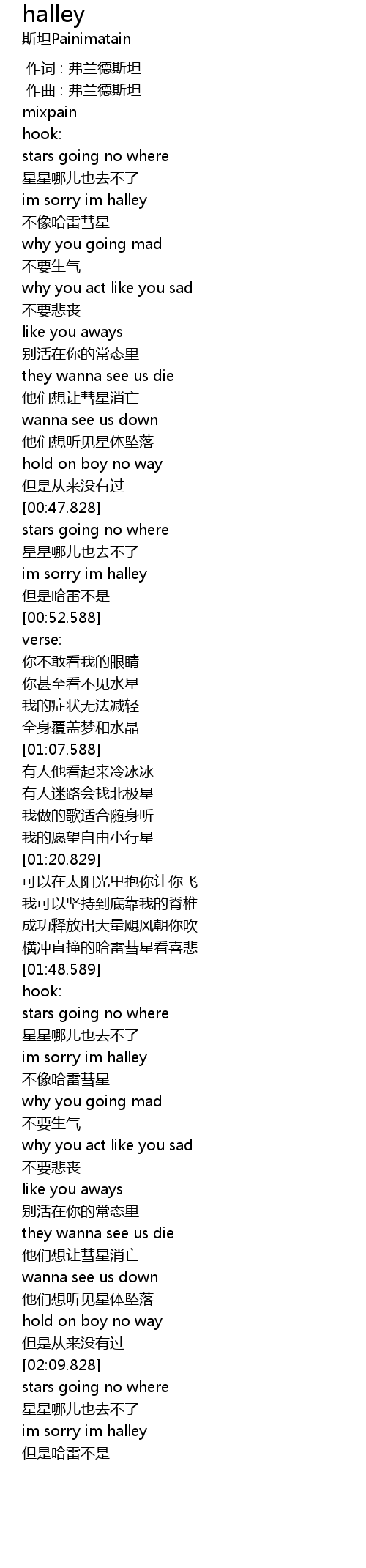 halley
斯坦Painimatain

作词 : 弗兰德斯坦
作曲 : 弗兰德斯坦
mixpain
hook:
stars going no where
星星哪儿也去不了
im sorry im halley
不像哈雷彗星
why you going mad
不要生气
why you act like you sad
不要悲丧
like you aways
别活在你的常态里
they wanna see us die
他们想让彗星消亡
wanna see us down
他们想听见星体坠落
hold on boy no way
但是从来没有过
[00:47.828]
stars going no where
星星哪儿也去不了
im sorry im halley
但是哈雷不是
[00:52.588]
verse:
你不敢看我的眼睛
你甚至看不见水星
我的症状无法减轻
全身覆盖梦和水晶
[01:07.588]
有人他看起来冷冰冰
有人迷路会找北极星
我做的歌适合随身听
我的愿望自由小行星
[01:20.829]
可以在太阳光里抱你让你飞
我可以坚持到底靠我的脊椎
成功释放出大量飓风朝你吹
横冲直撞的哈雷彗星看喜悲
[01:48.589]
hook:
stars going no where
星星哪儿也去不了
im sorry im halley
不像哈雷彗星
why you going mad
不要生气
why you act like you sad
不要悲丧
like you aways
别活在你的常态里
they wanna see us die
他们想让彗星消亡
wanna see us down
他们想听见星体坠落
hold on boy no way
但是从来没有过
[02:09.828]
stars going no where
星星哪儿也去不了
im sorry im halley
但是哈雷不是